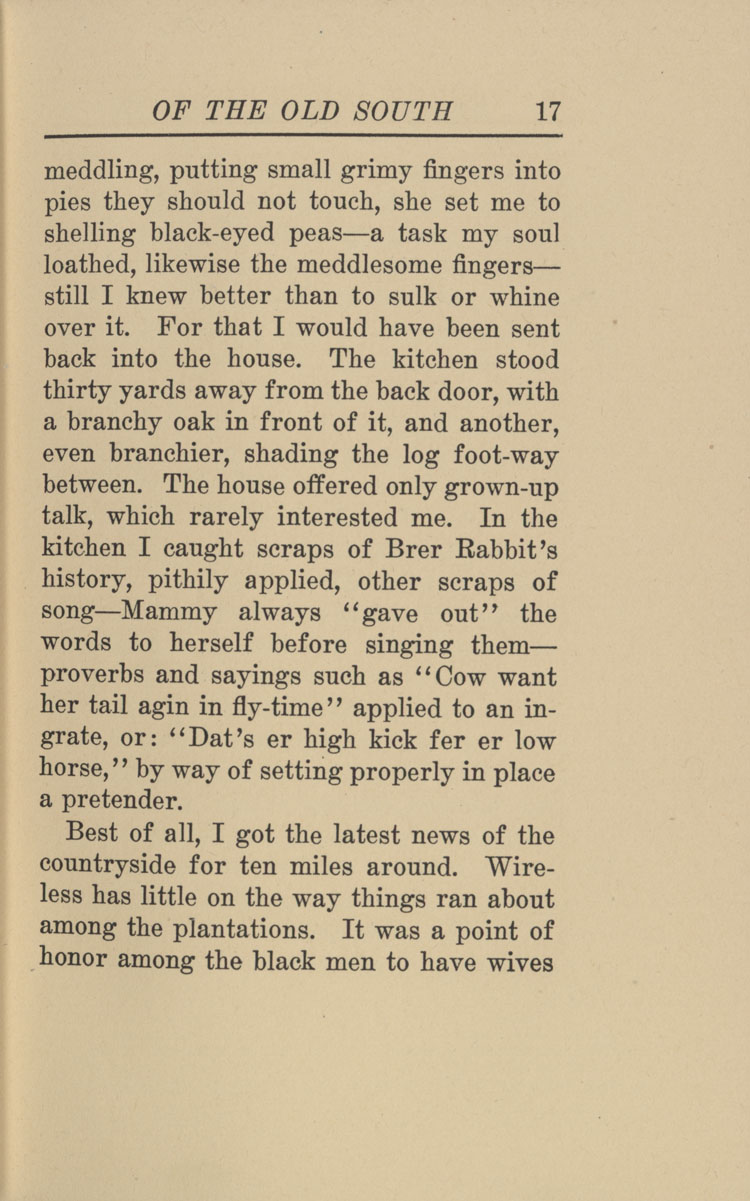 OF THE OLD SOUTH 17

meddling, putting small grimy fingers into pies they should not touch, she set me to shelling black-eyed peas—a task my soul loathed, likewise the meddlesome fingers—still I knew better than to sulk or whine over it. For that I would have been sent back into the house. The kitchen stood thirty yards away from the back door, with a branchy oak in front of it, and another, even branchier, shading the log foot-way between. The house offered only grown-up talk, which rarely interested me. In the kitchen I caught scraps of Brer Rabbit's history, pithily applied, other scraps of song—Mammy always "gave out" the words to herself before singing them—proverbs and sayings such as "Cow want her tail agin in fly-time" applied to an ingrate, or: "Dat's er high kick fer er low horse," by way of setting properly in place a pretender.

Best of all, I got the latest news of the countryside for ten miles around. Wireless has little on the way things ran about among the plantations. It was a point of honor among the black men to have wives